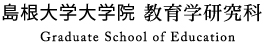 島根大学大学院 教育学研究科
Graduate School of Education